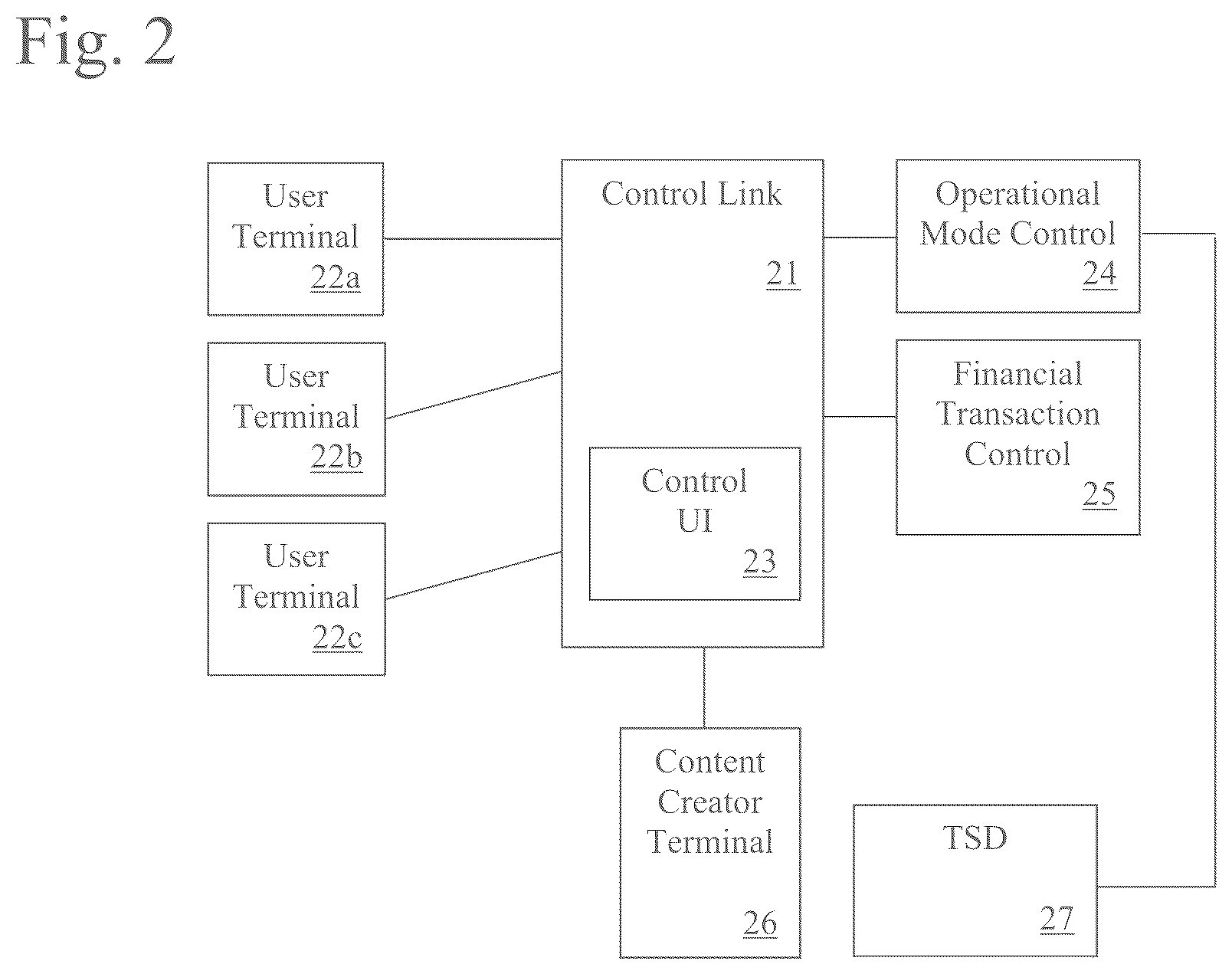 Fig. 2

User Terminal 22a

User Terminal 22b

User Terminal 22c

Control Link 21

Control UI 23

Operational Mode Control 24

Financial Transaction Control 25

Content Creator Terminal 26

TSD 27